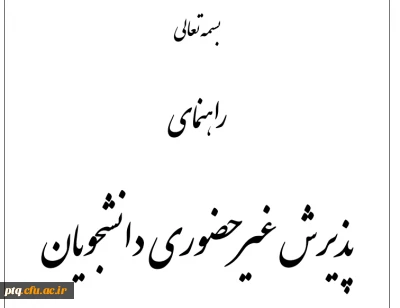 بسمه تعالی

راهنمای

پذیرش غیرحضوری دانشجویان

ptq.cfu.ac.ir